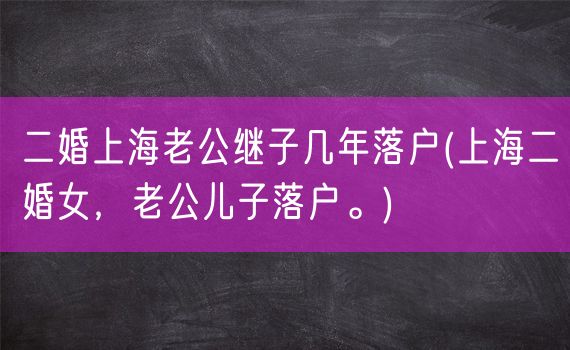 二婚上海老公继子几年落户(上海二婚女，老公儿子落户。)